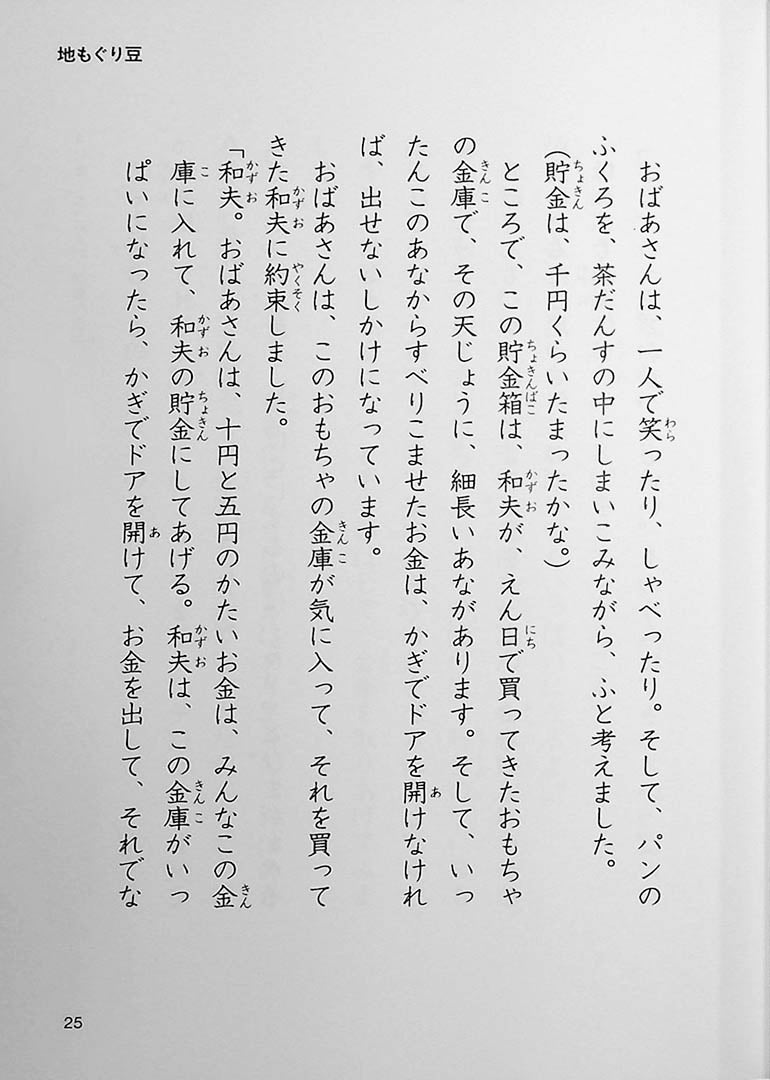 地もぐり豆

おばあさんは、一人で笑ったり、しゃべったり。そして、パンのふくろを、茶だんすの中にしまいこみながら、ふと考えました。

(貯金は、千円くらいたまったかな。)

ところで、この貯金箱は、和夫が、えん日で買ってきたおもちゃの金庫で、その天じょうに、細長いあながあります。そして、いったんこのあなからすべりこませたお金は、かぎでドアを開けなければ、出せないしかけになっています。

おばあさんは、このおもちゃの金庫が気に入って、それを買ってきた和夫に約束しました。

「和夫。おばあさんは、十円と五円のかたいお金は、みんなこの金庫に入れて、和夫の貯金にしてあげる。和夫は、この金庫がいっぱいになったら、かぎでドアを開けて、お金を出して、それでな

25